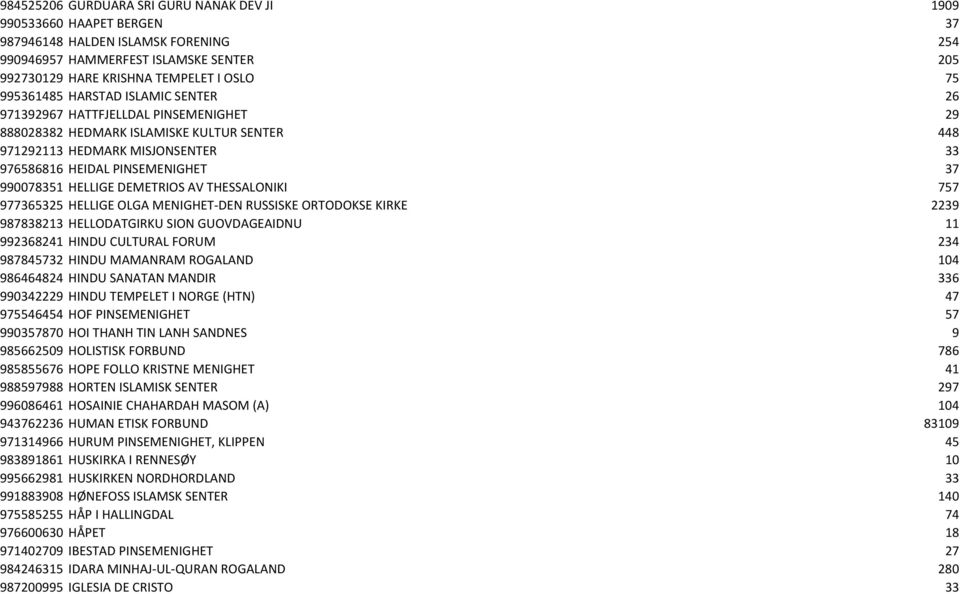 | | | |
|---|---|---|
| 984525206 | GURDUARA SRI GURU NANAK DEV JI | 1909 |
| 990533660 | HAAPET BERGEN | 37 |
| 987946148 | HALDEN ISLAMSK FORENING | 254 |
| 990946957 | HAMMERFEST ISLAMSKE SENTER | 205 |
| 992730129 | HARE KRISHNA TEMPELET I OSLO | 75 |
| 995361485 | HARSTAD ISLAMIC SENTER | 26 |
| 971392967 | HATTFJELLDAL PINSEMENIGHET | 29 |
| 888028382 | HEDMARK ISLAMISKE KULTUR SENTER | 448 |
| 971292113 | HEDMARK MISJONSENTER | 33 |
| 976586816 | HEIDAL PINSEMENIGHET | 37 |
| 990078351 | HELLIGE DEMETRIOS AV THESSALONIKI | 757 |
| 977365325 | HELLIGE OLGA MENIGHET-DEN RUSSISKE ORTODOKSE KIRKE | 2239 |
| 987838213 | HELLODATGIRKU SION GUOVDAGEAIDNU | 11 |
| 992368241 | HINDU CULTURAL FORUM | 234 |
| 987845732 | HINDU MAMANRAM ROGALAND | 104 |
| 986464824 | HINDU SANATAN MANDIR | 336 |
| 990342229 | HINDU TEMPELET I NORGE (HTN) | 47 |
| 975546454 | HOF PINSEMENIGHET | 57 |
| 990357870 | HOI THANH TIN LANH SANDNES | 9 |
| 985662509 | HOLISTISK FORBUND | 786 |
| 985855676 | HOPE FOLLO KRISTNE MENIGHET | 41 |
| 988597988 | HORTEN ISLAMISK SENTER | 297 |
| 996086461 | HOSAINIE CHAHARDAH MASOM (A) | 104 |
| 943762236 | HUMAN ETISK FORBUND | 83109 |
| 971314966 | HURUM PINSEMENIGHET, KLIPPEN | 45 |
| 983891861 | HUSKIRKA I RENNESØY | 10 |
| 995662981 | HUSKIRKEN NORDHORDLAND | 33 |
| 991883908 | HØNEFOSS ISLAMSK SENTER | 140 |
| 975585255 | HÅP I HALLINGDAL | 74 |
| 976600630 | HÅPET | 18 |
| 971402709 | IBESTAD PINSEMENIGHET | 27 |
| 984246315 | IDARA MINHAJ-UL-QURAN ROGALAND | 280 |
| 987200995 | IGLESIA DE CRISTO | 33 |